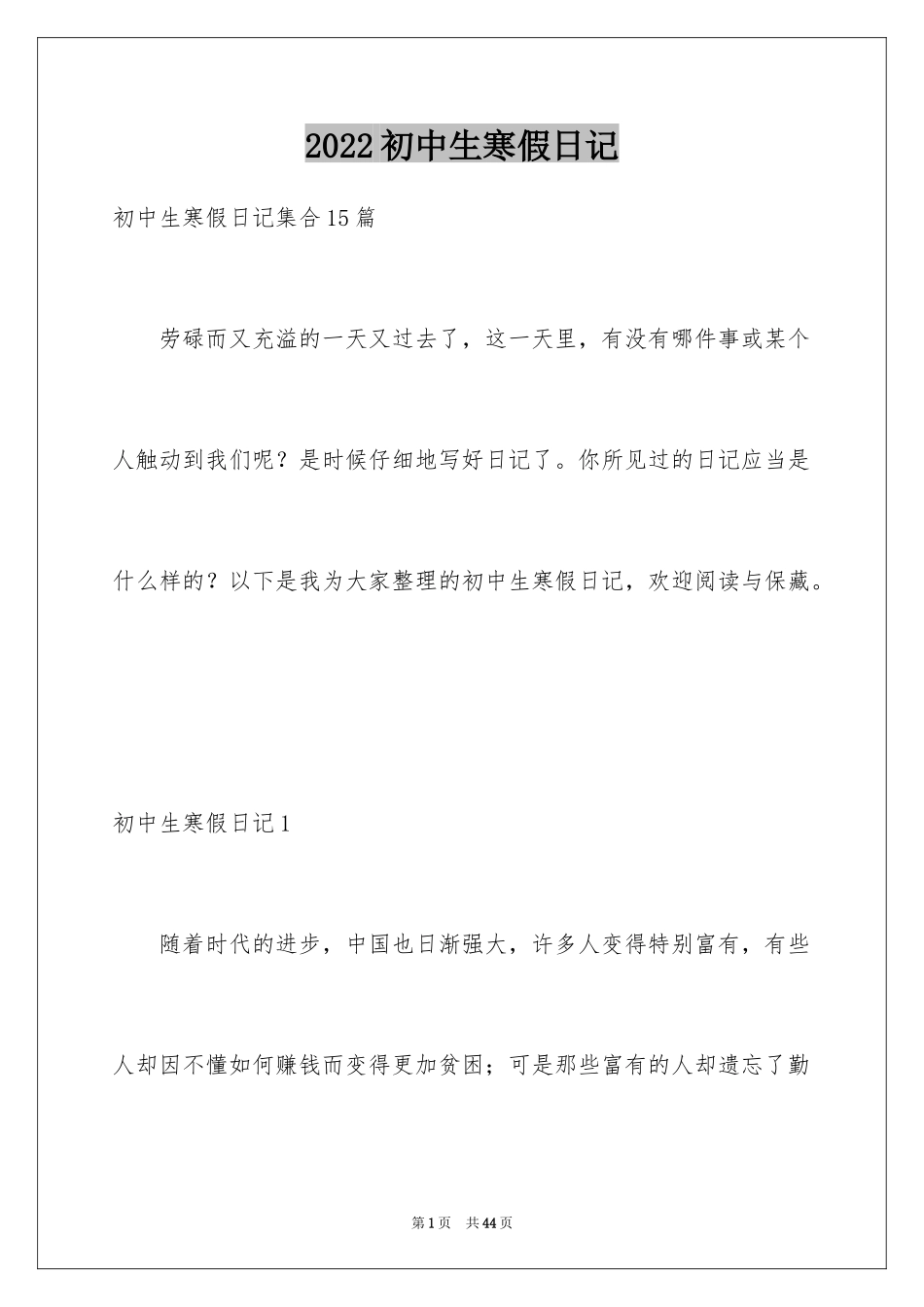 2022初中生寒假日记

初中生寒假日记集合15篇

劳碌而又充溢的一天又过去了，这一天里，有没有哪件事或某个人触动到我们呢？是时候仔细地写好日记了。你所见过的日记应当是什么样的？以下是我为大家整理的初中生寒假日记，欢迎阅读与保藏。

初中生寒假日记1

随着时代的进步，中国也日渐强大，许多人变得特别富有，有些人却因不懂如何赚钱而变得更加贫困；可是那些富有的人却遗忘了勤

第1页 共44页